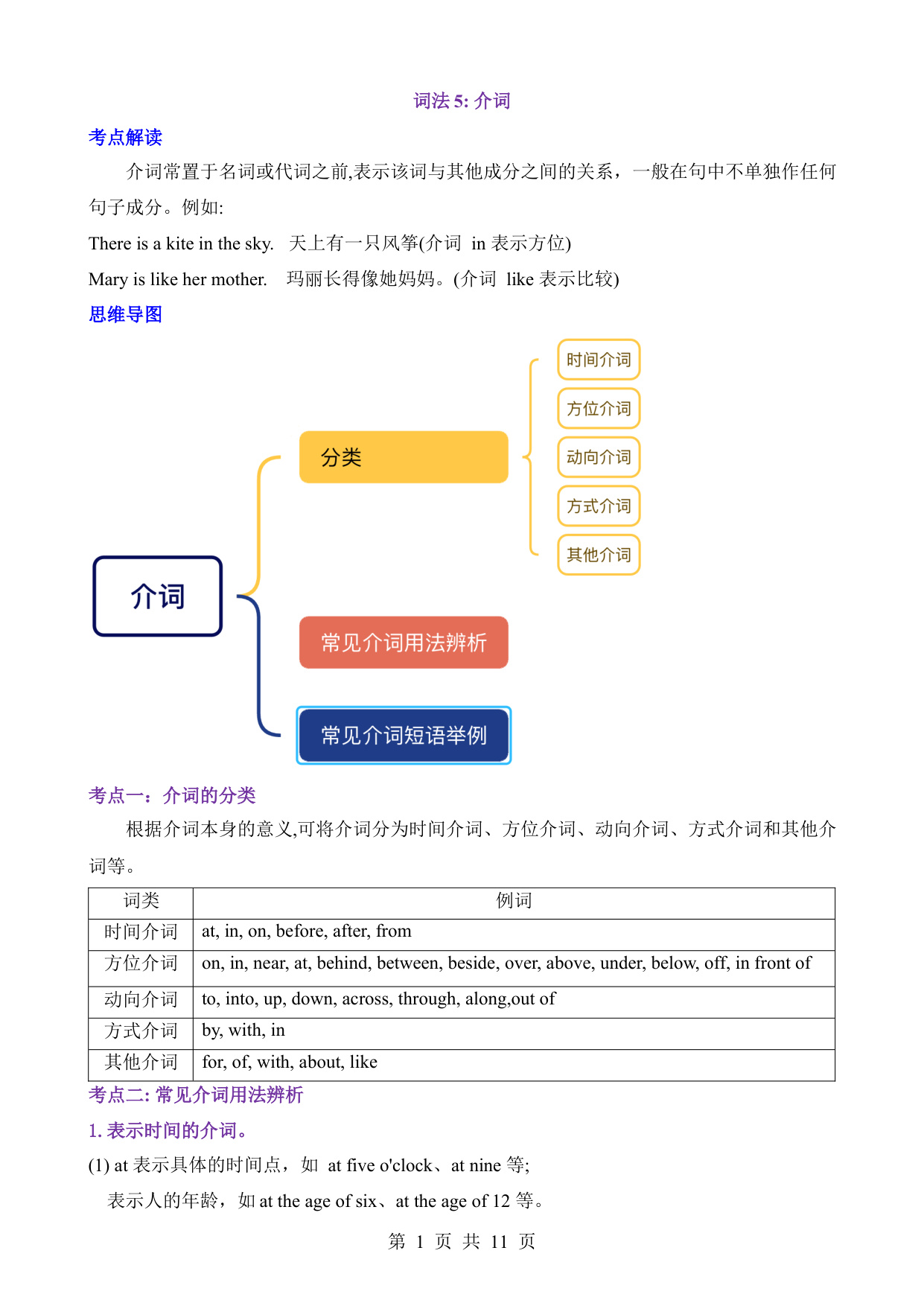 词法 5: 介词

考点解读

介词常置于名词或代词之前,表示该词与其他成分之间的关系，一般在句中不单独作任何句子成分。例如:

There is a kite in the sky.  天上有一只风筝(介词 in 表示方位)

Mary is like her mother.  玛丽长得像她妈妈。(介词 like 表示比较)

思维导图

介词

分类

时间介词

方位介词

动向介词

方式介词

其他介词

常见介词用法辨析

常见介词短语举例

考点一：介词的分类

根据介词本身的意义,可将介词分为时间介词、方位介词、动向介词、方式介词和其他介词等。

| 词类 | 例词 |
|---|---|
| 时间介词 | at, in, on, before, after, from |
| 方位介词 | on, in, near, at, behind, between, beside, over, above, under, below, off, in front of |
| 动向介词 | to, into, up, down, across, through, along,out of |
| 方式介词 | by, with, in |
| 其他介词 | for, of, with, about, like |

考点二: 常见介词用法辨析

1. 表示时间的介词。

(1) at 表示具体的时间点，如 at five o'clock、at nine 等;

表示人的年龄，如 at the age of six、at the age of 12 等。

第 1 页 共 11 页